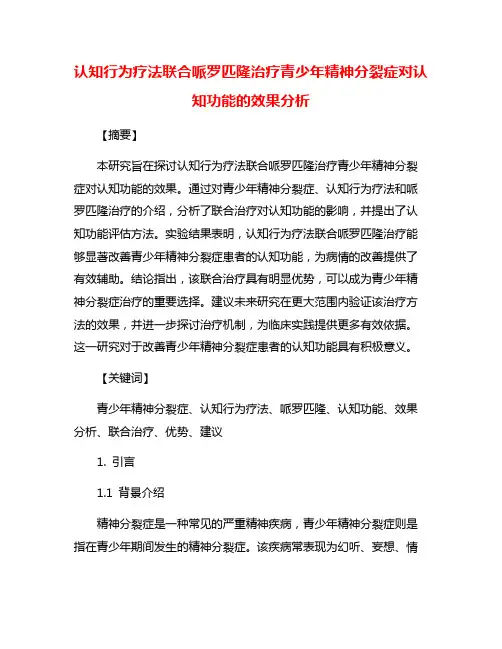 认知行为疗法联合哌罗匹隆治疗青少年精神分裂症对认知功能的效果分析

【摘要】

本研究旨在探讨认知行为疗法联合哌罗匹隆治疗青少年精神分裂症对认知功能的效果。通过对青少年精神分裂症、认知行为疗法和哌罗匹隆治疗的介绍，分析了联合治疗对认知功能的影响，并提出了认知功能评估方法。实验结果表明，认知行为疗法联合哌罗匹隆治疗能够显著改善青少年精神分裂症患者的认知功能，为病情的改善提供了有效辅助。结论指出，该联合治疗具有明显优势，可以成为青少年精神分裂症治疗的重要选择。建议未来研究在更大范围内验证该治疗方法的效果，并进一步探讨治疗机制，为临床实践提供更多有效依据。这一研究对于改善青少年精神分裂症患者的认知功能具有积极意义。

【关键词】

青少年精神分裂症、认知行为疗法、哌罗匹隆、认知功能、效果分析、联合治疗、优势、建议

1. 引言

1.1 背景介绍

精神分裂症是一种常见的严重精神疾病，青少年精神分裂症则是指在青少年期间发生的精神分裂症。该疾病常表现为幻听、妄想、情